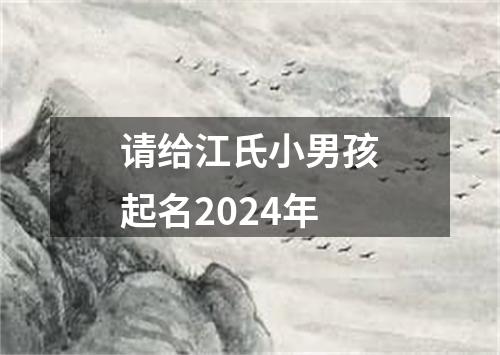 请给江氏小男孩起名2024年